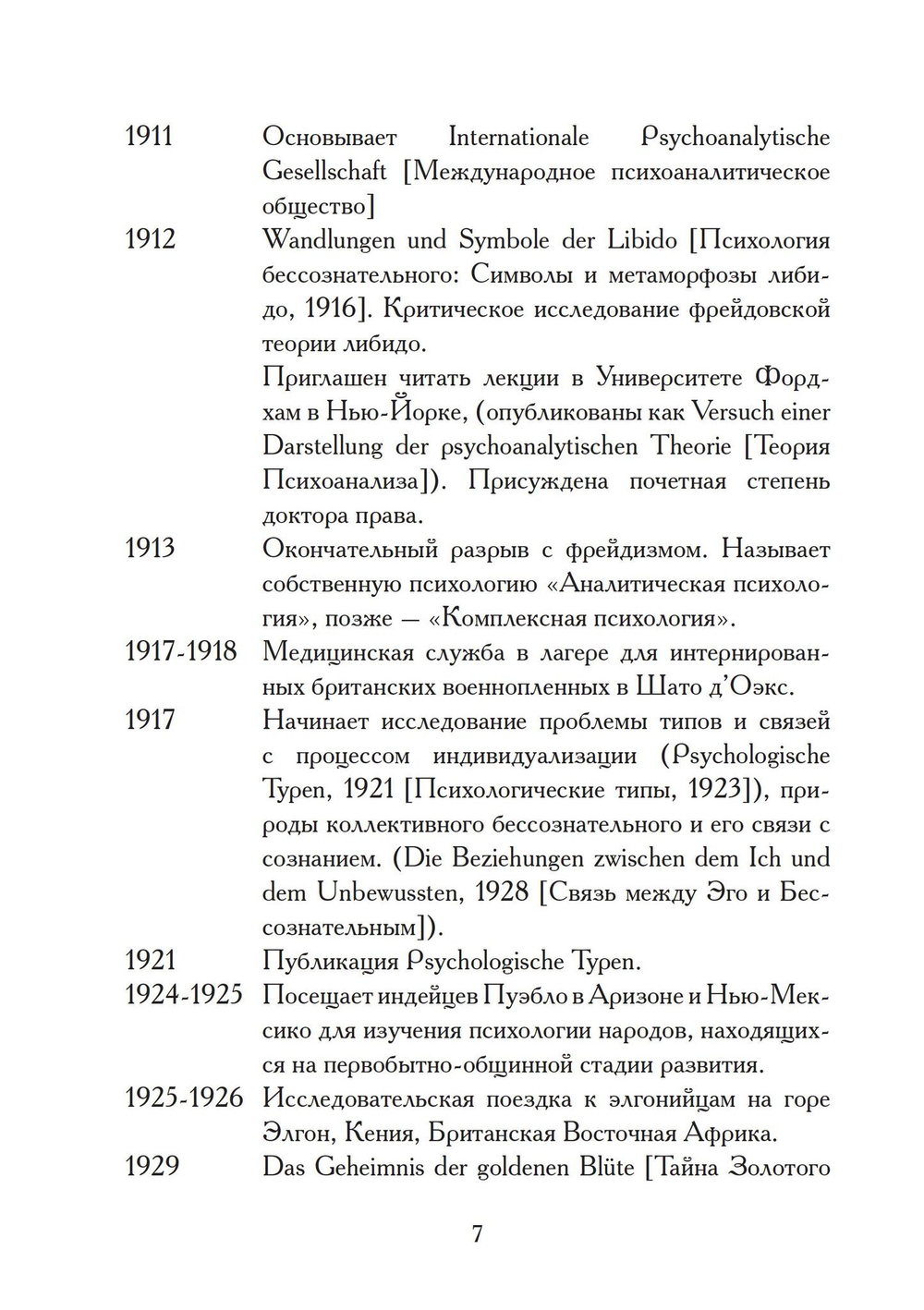 1911 Основывает Internationale Psychoanalytische Gesellschaft [Международное психоаналитическое общество]

1912 Wandlungen und Symbole der Libido [Психология бессознательного: Символы и метаморфозы либидо, 1916]. Критическое исследование фрейдовской теории либидо.

Приглашен читать лекции в Университете Фордхам в Нью-Йорке, (опубликованы как Versuch einer Darstellung der psychoanalytischen Theorie [Теория Психоанализа]). Присуждена почетная степень доктора права.

1913 Окончательный разрыв с фрейдизмом. Называет собственную психологию «Аналитическая психология», позже — «Комплексная психология».

1917-1918 Медицинская служба в лагере для интернированных британских военнопленных в Шато д'Оэкс.

1917 Начинает исследование проблемы типов и связей с процессом индивидуализации (Psychologische Typen, 1921 [Психологические типы, 1923]), природы коллективного бессознательного и его связи с сознанием. (Die Beziehungen zwischen dem Ich und dem Unbewussten, 1928 [Связь между Эго и Бессознательным]).

1921 Публикация Psychologische Typen.

1924-1925 Посещает индейцев Пуэбло в Аризоне и Нью-Мексико для изучения психологии народов, находящихся на первобытно-общинной стадии развития.

1925-1926 Исследовательская поездка к элгонийцам на горе Элгон, Кения, Британская Восточная Африка.

1929 Das Geheimnis der goldenen Blüte [Тайна Золотого

7